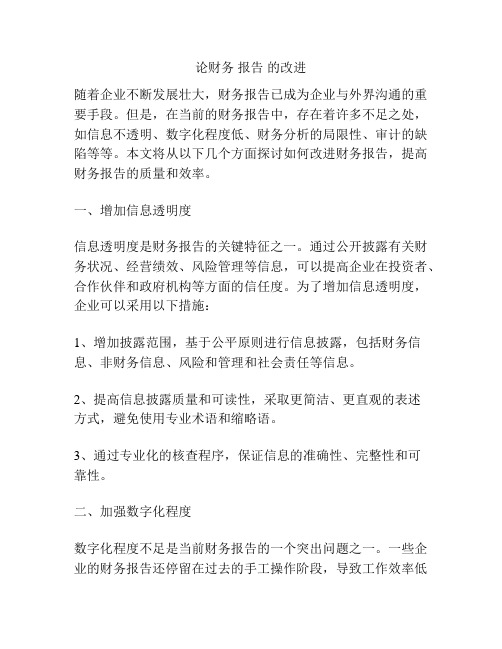 论财务 报告 的改进

随着企业不断发展壮大，财务报告已成为企业与外界沟通的重要手段。但是，在当前的财务报告中，存在着许多不足之处，如信息不透明、数字化程度低、财务分析的局限性、审计的缺陷等等。本文将从以下几个方面探讨如何改进财务报告，提高财务报告的质量和效率。

一、增加信息透明度

信息透明度是财务报告的关键特征之一。通过公开披露有关财务状况、经营绩效、风险管理等信息，可以提高企业在投资者、合作伙伴和政府机构等方面的信任度。为了增加信息透明度，企业可以采用以下措施：

1、增加披露范围，基于公平原则进行信息披露，包括财务信息、非财务信息、风险和管理和社会责任等信息。

2、提高信息披露质量和可读性，采取更简洁、更直观的表述方式，避免使用专业术语和缩略语。

3、通过专业化的核查程序，保证信息的准确性、完整性和可靠性。

二、加强数字化程度

数字化程度不足是当前财务报告的一个突出问题之一。一些企业的财务报告还停留在过去的手工操作阶段，导致工作效率低